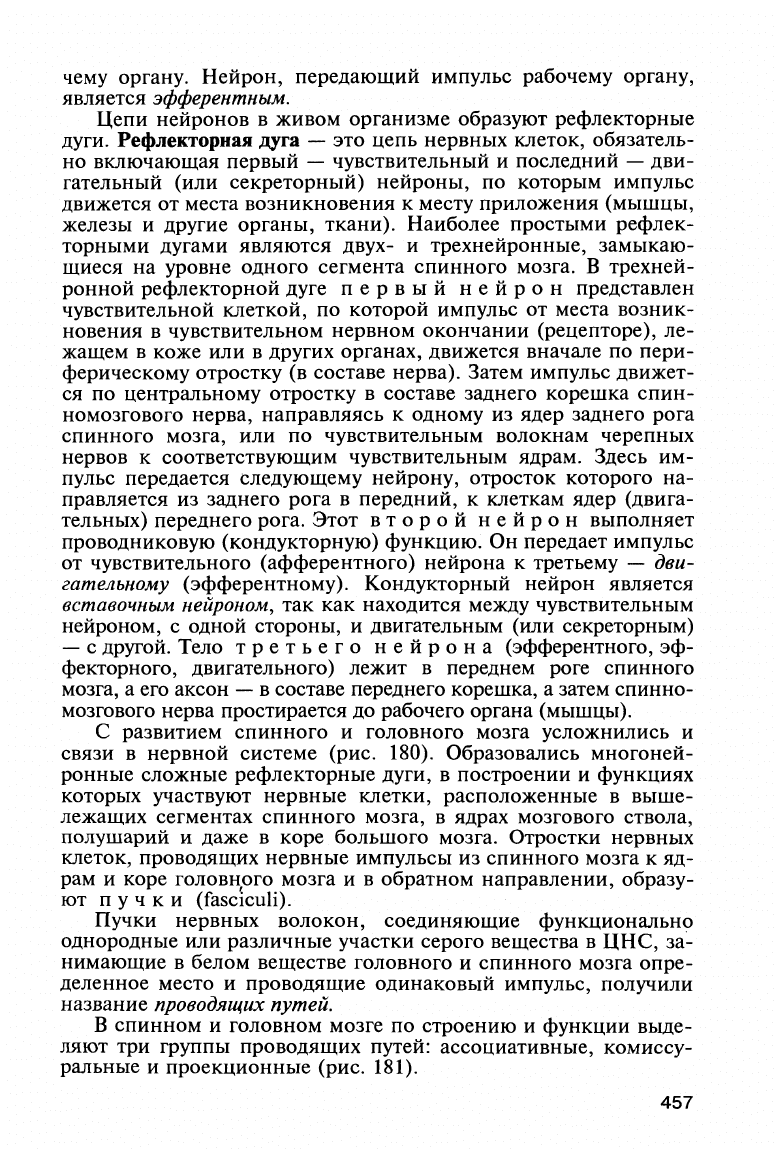 чему органу. Нейрон, передающий импульс рабочему органу, является эфферентным.

Цепи нейронов в живом организме образуют рефлекторные дуги. Рефлекторная дуга — это цепь нервных клеток, обязательно включающая первый — чувствительный и последний — двигательный (или секреторный) нейроны, по которым импульс движется от места возникновения к месту приложения (мышцы, железы и другие органы, ткани). Наиболее простыми рефлекторными дугами являются двух- и трехнейронные, замыкающиеся на уровне одного сегмента спинного мозга. В трехнейронной рефлекторной дуге первый нейрон представлен чувствительной клеткой, по которой импульс от места возникновения в чувствительном нервном окончании (рецепторе), лежащем в коже или в других органах, движется вначале по периферическому отростку (в составе нерва). Затем импульс движется по центральному отростку в составе заднего корешка спинномозгового нерва, направляясь к одному из ядер заднего рога спинного мозга, или по чувствительным волокнам черепных нервов к соответствующим чувствительным ядрам. Здесь импульс передается следующему нейрону, отросток которого направляется из заднего рога в передний, к клеткам ядер (двигательных) переднего рога. Этот второй нейрон выполняет проводниковую (кондукторную) функцию. Он передает импульс от чувствительного (афферентного) нейрона к третьему — двигательному (эфферентному). Кондукторный нейрон является вставочным нейроном, так как находится между чувствительным нейроном, с одной стороны, и двигательным (или секреторным) — с другой. Тело третьего нейрона (эфферентного, эффекторного, двигательного) лежит в переднем роге спинного мозга, а его аксон — в составе переднего корешка, а затем спинномозгового нерва простирается до рабочего органа (мышцы).

С развитием спинного и головного мозга усложнились и связи в нервной системе (рис. 180). Образовались многонейронные сложные рефлекторные дуги, в построении и функциях которых участвуют нервные клетки, расположенные в вышележащих сегментах спинного мозга, в ядрах мозгового ствола, полушарий и даже в коре большого мозга. Отростки нервных клеток, проводящих нервные импульсы из спинного мозга к ядрам и коре головного мозга и в обратном направлении, образуют пучки (fasciculi).

Пучки нервных волокон, соединяющие функционально однородные или различные участки серого вещества в ЦНС, занимающие в белом веществе головного и спинного мозга определенное место и проводящие одинаковый импульс, получили название проводящих путей.

В спинном и головном мозге по строению и функции выделяют три группы проводящих путей: ассоциативные, комиссуральные и проекционные (рис. 181).

457